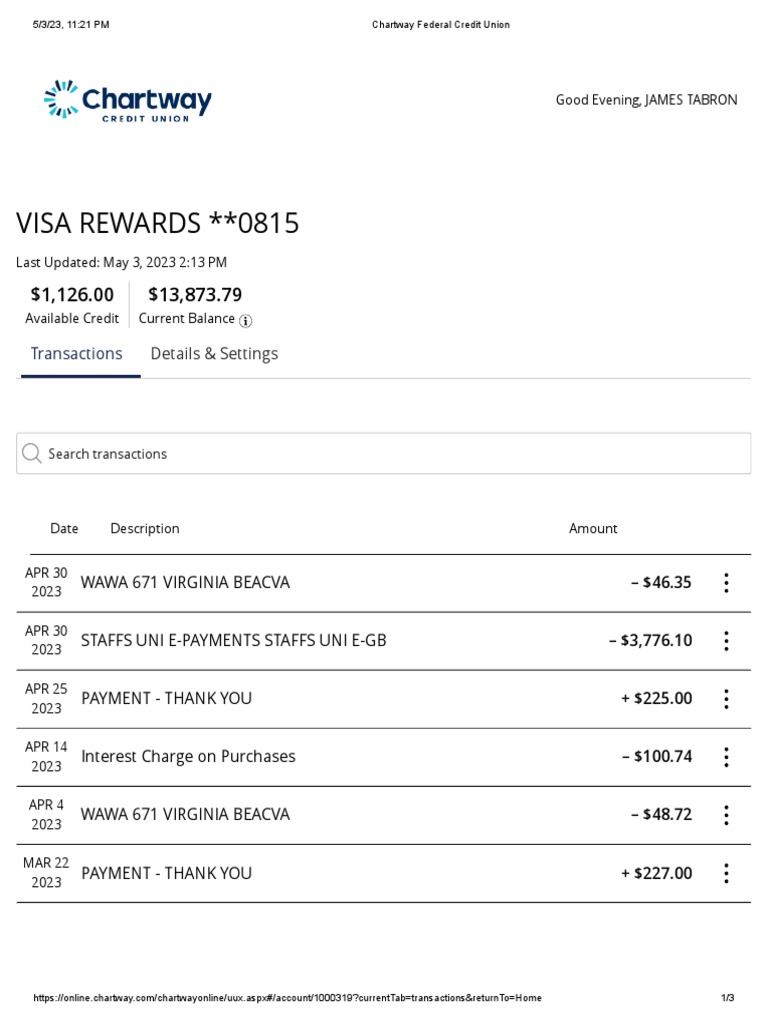 5/3/23, 11:21 PM Chartway Federal Credit Union

Chartway
CREDIT UNION

Good Evening, JAMES TABRON

VISA REWARDS **0815

Last Updated: May 3, 2023 2:13 PM

$1,126.00
Available Credit

$13,873.79
Current Balance

Transactions Details & Settings

Search transactions

| Date | Description | Amount |
|---|---|---|
| APR 30 2023 | WAWA 671 VIRGINIA BEACVA | – $46.35 |
| APR 30 2023 | STAFFS UNI E-PAYMENTS STAFFS UNI E-GB | – $3,776.10 |
| APR 25 2023 | PAYMENT - THANK YOU | + $225.00 |
| APR 14 2023 | Interest Charge on Purchases | – $100.74 |
| APR 4 2023 | WAWA 671 VIRGINIA BEACVA | – $48.72 |
| MAR 22 2023 | PAYMENT - THANK YOU | + $227.00 |

https://online.chartway.com/chartwayonline/uux.aspx#/account/1000319?currentTab=transactions&returnTo=Home 1/3